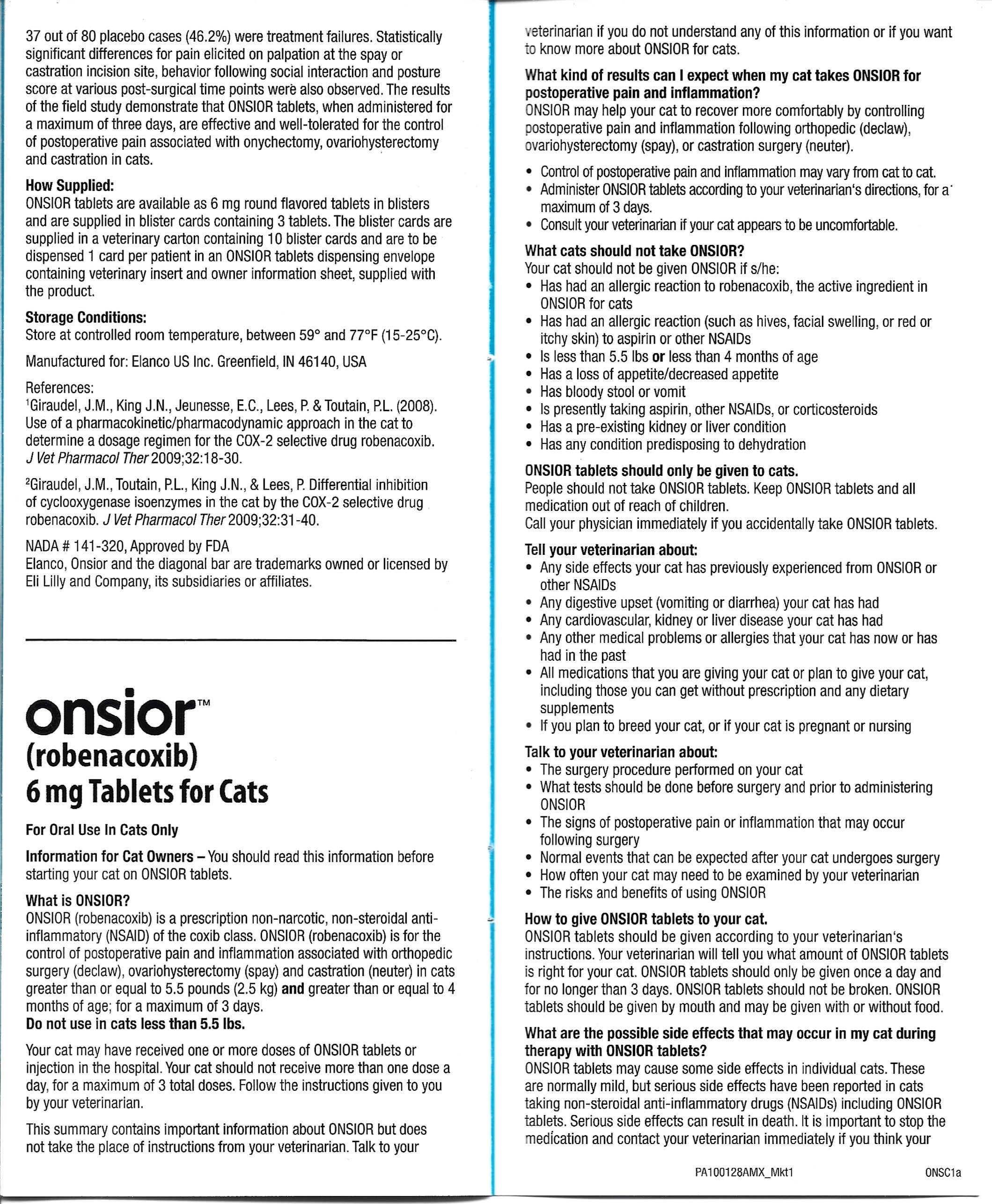 37 out of 80 placebo cases (46.2%) were treatment failures. Statistically significant differences for pain elicited on palpation at the spay or castration incision site, behavior following social interaction and posture score at various post-surgical time points were also observed. The results of the field study demonstrate that ONSIOR tablets, when administered for a maximum of three days, are effective and well-tolerated for the control of postoperative pain associated with onychectomy, ovariohysterectomy and castration in cats.

How Supplied:
ONSIOR tablets are available as 6 mg round flavored tablets in blisters and are supplied in blister cards containing 3 tablets. The blister cards are supplied in a veterinary carton containing 10 blister cards and are to be dispensed 1 card per patient in an ONSIOR tablets dispensing envelope containing veterinary insert and owner information sheet, supplied with the product.

Storage Conditions:
Store at controlled room temperature, between 59° and 77°F (15-25°C).

Manufactured for: Elanco US Inc. Greenfield, IN 46140, USA

References:
$^1$Giraudel, J.M., King J.N., Jeunesse, E.C., Lees, P. & Toutain, P.L. (2008). Use of a pharmacokinetic/pharmacodynamic approach in the cat to determine a dosage regimen for the COX-2 selective drug robenacoxib. J Vet Pharmacol Ther 2009;32:18-30.

$^2$Giraudel, J.M., Toutain, P.L., King J.N., & Lees, P. Differential inhibition of cyclooxygenase isoenzymes in the cat by the COX-2 selective drug robenacoxib. J Vet Pharmacol Ther 2009;32:31-40.

NADA # 141-320, Approved by FDA
Elanco, Onsior and the diagonal bar are trademarks owned or licensed by Eli Lilly and Company, its subsidiaries or affiliates.

onsior™
(robenacoxib)
6 mg Tablets for Cats

For Oral Use In Cats Only

Information for Cat Owners – You should read this information before starting your cat on ONSIOR tablets.

What is ONSIOR?
ONSIOR (robenacoxib) is a prescription non-narcotic, non-steroidal anti-inflammatory (NSAID) of the coxib class. ONSIOR (robenacoxib) is for the control of postoperative pain and inflammation associated with orthopedic surgery (declaw), ovariohysterectomy (spay) and castration (neuter) in cats greater than or equal to 5.5 pounds (2.5 kg) and greater than or equal to 4 months of age; for a maximum of 3 days.
Do not use in cats less than 5.5 lbs.

Your cat may have received one or more doses of ONSIOR tablets or injection in the hospital. Your cat should not receive more than one dose a day, for a maximum of 3 total doses. Follow the instructions given to you by your veterinarian.

This summary contains important information about ONSIOR but does not take the place of instructions from your veterinarian. Talk to your veterinarian if you do not understand any of this information or if you want to know more about ONSIOR for cats.

What kind of results can I expect when my cat takes ONSIOR for postoperative pain and inflammation?
ONSIOR may help your cat to recover more comfortably by controlling postoperative pain and inflammation following orthopedic (declaw), ovariohysterectomy (spay), or castration surgery (neuter).

• Control of postoperative pain and inflammation may vary from cat to cat.
• Administer ONSIOR tablets according to your veterinarian's directions, for a maximum of 3 days.
• Consult your veterinarian if your cat appears to be uncomfortable.

What cats should not take ONSIOR?
Your cat should not be given ONSIOR if s/he:
• Has had an allergic reaction to robenacoxib, the active ingredient in ONSIOR for cats
• Has had an allergic reaction (such as hives, facial swelling, or red or itchy skin) to aspirin or other NSAIDs
• Is less than 5.5 lbs or less than 4 months of age
• Has a loss of appetite/decreased appetite
• Has bloody stool or vomit
• Is presently taking aspirin, other NSAIDs, or corticosteroids
• Has a pre-existing kidney or liver condition
• Has any condition predisposing to dehydration

ONSIOR tablets should only be given to cats.
People should not take ONSIOR tablets. Keep ONSIOR tablets and all medication out of reach of children.
Call your physician immediately if you accidentally take ONSIOR tablets.

Tell your veterinarian about:
• Any side effects your cat has previously experienced from ONSIOR or other NSAIDs
• Any digestive upset (vomiting or diarrhea) your cat has had
• Any cardiovascular, kidney or liver disease your cat has had
• Any other medical problems or allergies that your cat has now or has had in the past
• All medications that you are giving your cat or plan to give your cat, including those you can get without prescription and any dietary supplements
• If you plan to breed your cat, or if your cat is pregnant or nursing

Talk to your veterinarian about:
• The surgery procedure performed on your cat
• What tests should be done before surgery and prior to administering ONSIOR
• The signs of postoperative pain or inflammation that may occur following surgery
• Normal events that can be expected after your cat undergoes surgery
• How often your cat may need to be examined by your veterinarian
• The risks and benefits of using ONSIOR

How to give ONSIOR tablets to your cat.
ONSIOR tablets should be given according to your veterinarian's instructions. Your veterinarian will tell you what amount of ONSIOR tablets is right for your cat. ONSIOR tablets should only be given once a day and for no longer than 3 days. ONSIOR tablets should not be broken. ONSIOR tablets should be given by mouth and may be given with or without food.

What are the possible side effects that may occur in my cat during therapy with ONSIOR tablets?
ONSIOR tablets may cause some side effects in individual cats. These are normally mild, but serious side effects have been reported in cats taking non-steroidal anti-inflammatory drugs (NSAIDs) including ONSIOR tablets. Serious side effects can result in death. It is important to stop the medication and contact your veterinarian immediately if you think your

PA100128AMX_Mkt1 ONSC1a